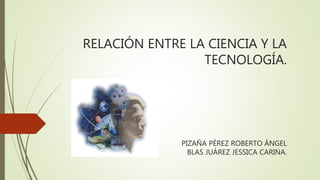 RELACIÓN ENTRE LA CIENCIA Y LA TECNOLOGÍA.

PIZAÑA PÉREZ ROBERTO ÁNGEL
BLAS JUÁREZ JESSICA CARINA.